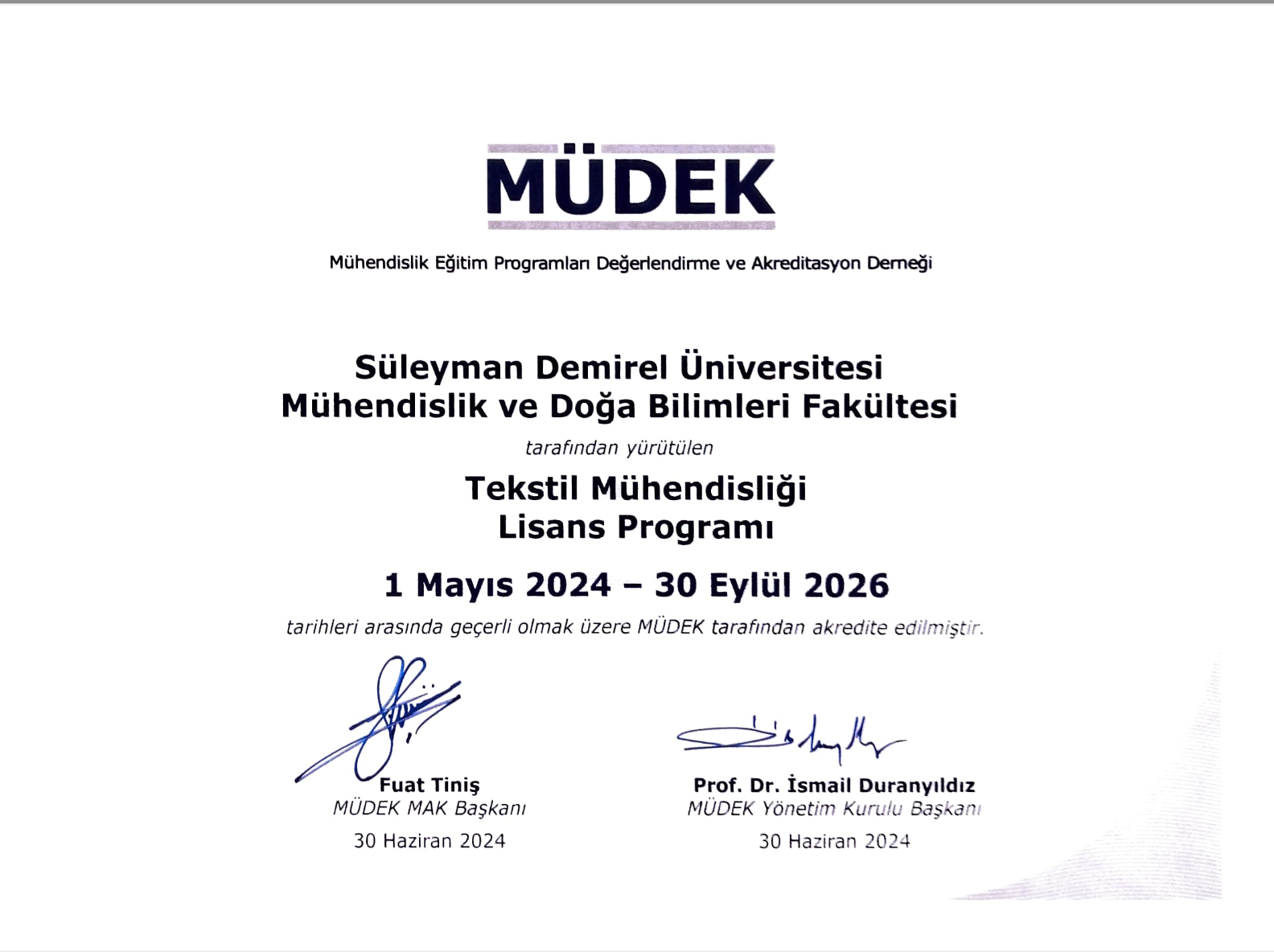 MÜDEK

Mühendislik Eğitim Programları Değerlendirme ve Akreditasyon Derneği

Süleyman Demirel Üniversitesi
Mühendislik ve Doğa Bilimleri Fakültesi

tarafından yürütülen

Tekstil Mühendisliği
Lisans Programı

1 Mayıs 2024 – 30 Eylül 2026

tarihleri arasında geçerli olmak üzere MÜDEK tarafından akredite edilmiştir.

Fuat Tiniş
MÜDEK MAK Başkanı
30 Haziran 2024

Prof. Dr. İsmail Duranyıldız
MÜDEK Yönetim Kurulu Başkanı
30 Haziran 2024